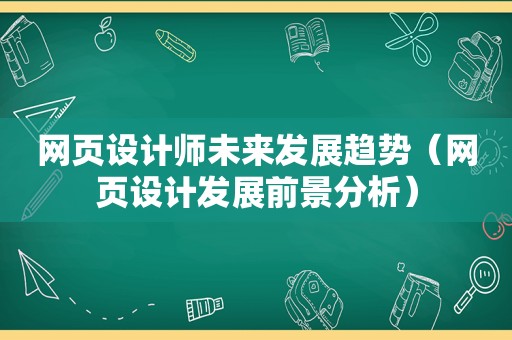 网页设计师未来发展趋势（网页设计发展前景分析）